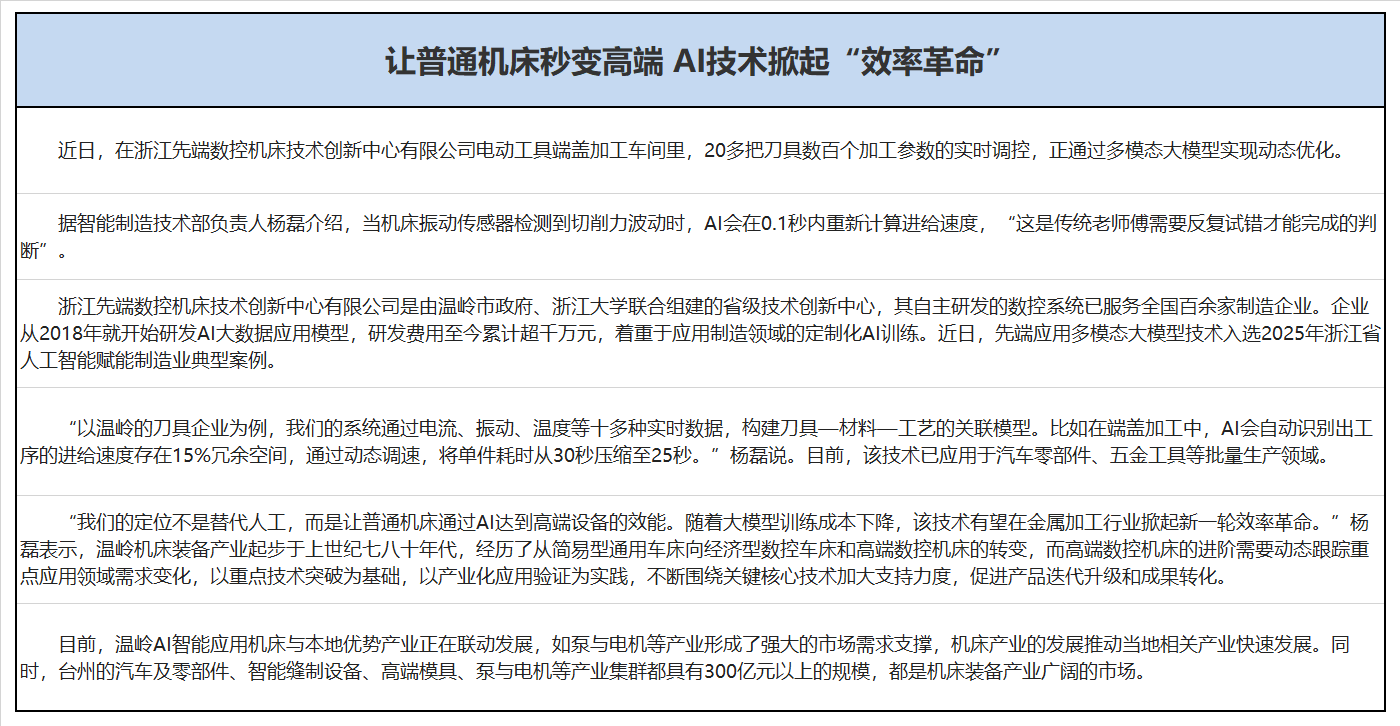 让普通机床秒变高端 AI技术掀起“效率革命”

近日，在浙江先端数控机床技术创新中心有限公司电动工具端盖加工车间里，20多把刀具数百个加工参数的实时调控，正通过多模态大模型实现动态优化。

据智能制造技术部负责人杨磊介绍，当机床振动传感器检测到切削力波动时，AI会在0.1秒内重新计算进给速度，“这是传统老师傅需要反复试错才能完成的判断”。

浙江先端数控机床技术创新中心有限公司是由温岭市政府、浙江大学联合组建的省级技术创新中心，其自主研发的数控系统已服务全国百余家制造企业。企业从2018年就开始研发AI大数据应用模型，研发费用至今累计超千万元，着重于应用制造领域的定制化AI训练。近日，先端应用多模态大模型技术入选2025年浙江省人工智能赋能制造业典型案例。

“以温岭的刀具企业为例，我们的系统通过电流、振动、温度等十多种实时数据，构建刀具—材料—工艺的关联模型。比如在端盖加工中，AI会自动识别出工序的进给速度存在15%冗余空间，通过动态调速，将单件耗时从30秒压缩至25秒。”杨磊说。目前，该技术已应用于汽车零部件、五金工具等批量生产领域。

“我们的定位不是替代人工，而是让普通机床通过AI达到高端设备的效能。随着大模型训练成本下降，该技术有望在金属加工行业掀起新一轮效率革命。”杨磊表示，温岭机床装备产业起步于上世纪七八十年代，经历了从简易型通用车床向经济型数控车床和高端数控机床的转变，而高端数控机床的进阶需要动态跟踪重点应用领域需求变化，以重点技术突破为基础，以产业化应用验证为实践，不断围绕关键核心技术加大支持力度，促进产品迭代升级和成果转化。

目前，温岭AI智能应用机床与本地优势产业正在联动发展，如泵与电机等产业形成了强大的市场需求支撑，机床产业的发展推动当地相关产业快速发展。同时，台州的汽车及零部件、智能缝制设备、高端模具、泵与电机等产业集群都具有300亿元以上的规模，都是机床装备产业广阔的市场。